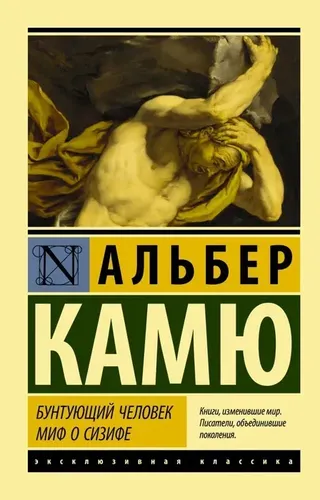 N

АЛЬБЕР

КАМЮ

БУНТУЮЩИЙ ЧЕЛОВЕК
МИФ О СИЗИФЕ

Книги, изменившие мир.
Писатели, объединившие поколения.

ЭКСКЛЮЗИВНАЯ КЛАССИКА